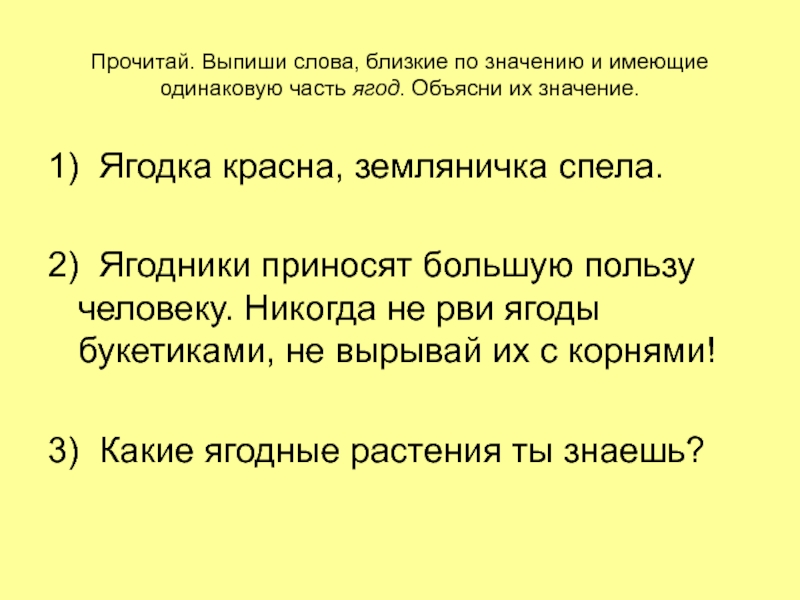 Прочитай. Выпиши слова, близкие по значению и имеющие одинаковую часть ягод. Объясни их значение.

1) Ягодка красна, земляничка спела.

2) Ягодники приносят большую пользу человеку. Никогда не рви ягоды букетиками, не вырывай их с корнями!

3) Какие ягодные растения ты знаешь?